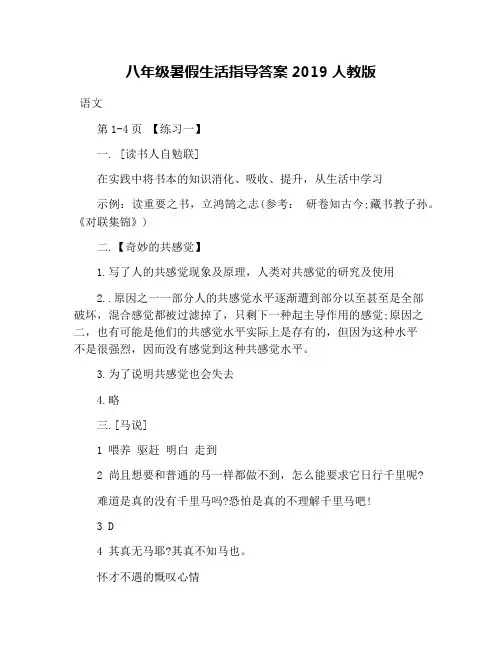 八年级暑假生活指导答案 2019 人教版

语文

第 1-4 页 【练习一】

一. [读书人自勉联]

在实践中将书本的知识消化、吸收、提升，从生活中学习

示例：读重要之书，立鸿鹄之志(参考： 研卷知古今;藏书教子孙。《对联集锦》)

二.【奇妙的共感觉】

1.写了人的共感觉现象及原理，人类对共感觉的研究及使用

2..原因之一一部分人的共感觉水平逐渐遭到部分以至甚至是全部破坏，混合感觉都被过滤掉了，只剩下一种起主导作用的感觉;原因之二，也有可能是他们的共感觉水平实际上是存有的，但因为这种水平不是很强烈，因而没有感觉到这种共感觉水平。

3.为了说明共感觉也会失去

4.略

三.[马说]

1 喂养 驱赶 明白 走到

2 尚且想要和普通的马一样都做不到，怎么能要求它日行千里呢?

难道是真的没有千里马吗?恐怕是真的不理解千里马吧!

3 D

4 其真无马耶?其真不知马也。

怀才不遇的慨叹心情